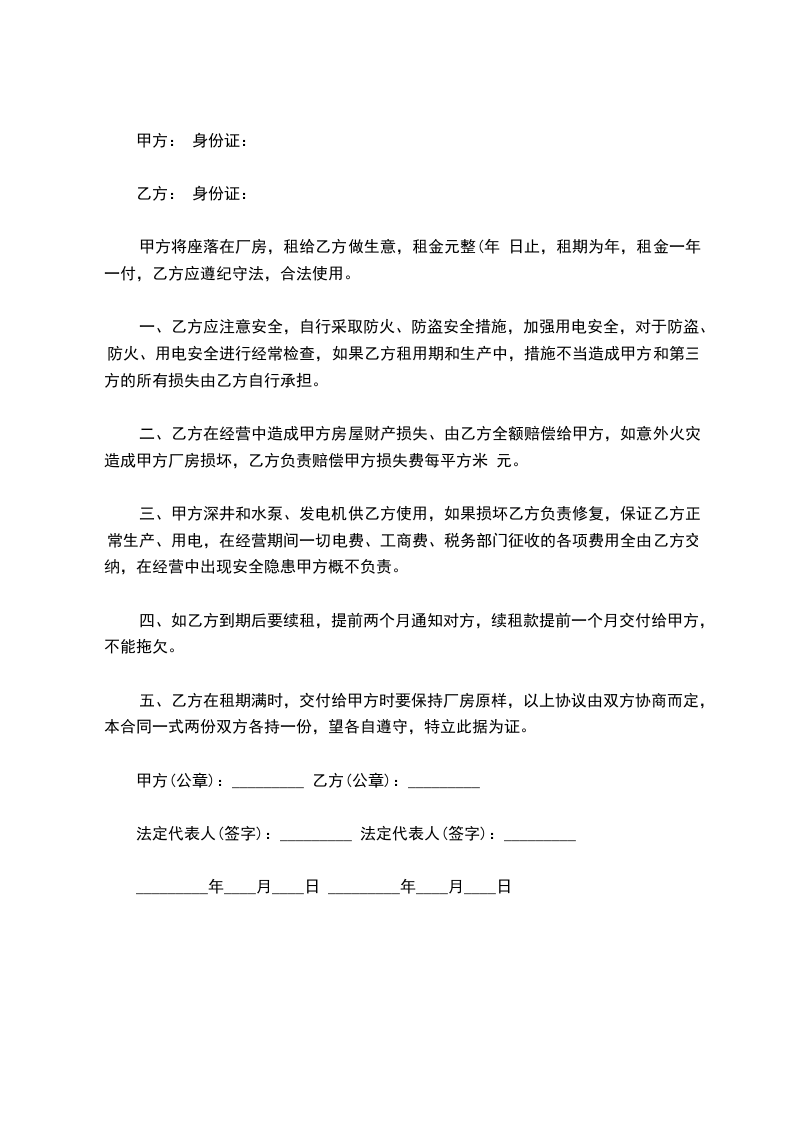 甲方： 身份证：

乙方： 身份证：

甲方将座落在厂房，租给乙方做生意，租金元整(年 日止，租期为年，租金一年一付，乙方应遵纪守法，合法使用。

一、乙方应注意安全，自行采取防火、防盗安全措施，加强用电安全，对于防盗、防火、用电安全进行经常检查，如果乙方租用期和生产中，措施不当造成甲方和第三方的所有损失由乙方自行承担。

二、乙方在经营中造成甲方房屋财产损失、由乙方全额赔偿给甲方，如意外火灾造成甲方厂房损坏，乙方负责赔偿甲方损失费每平方米 元。

三、甲方深井和水泵、发电机供乙方使用，如果损坏乙方负责修复，保证乙方正常生产、用电，在经营期间一切电费、工商费、税务部门征收的各项费用全由乙方交纳，在经营中出现安全隐患甲方概不负责。

四、如乙方到期后要续租，提前两个月通知对方，续租款提前一个月交付给甲方，不能拖欠。

五、乙方在租期满时，交付给甲方时要保持厂房原样，以上协议由双方协商而定，本合同一式两份双方各持一份，望各自遵守，特立此据为证。

甲方(公章)：_________ 乙方(公章)：_________

法定代表人(签字)：_________ 法定代表人(签字)：_________

_________年____月____日 _________年____月____日